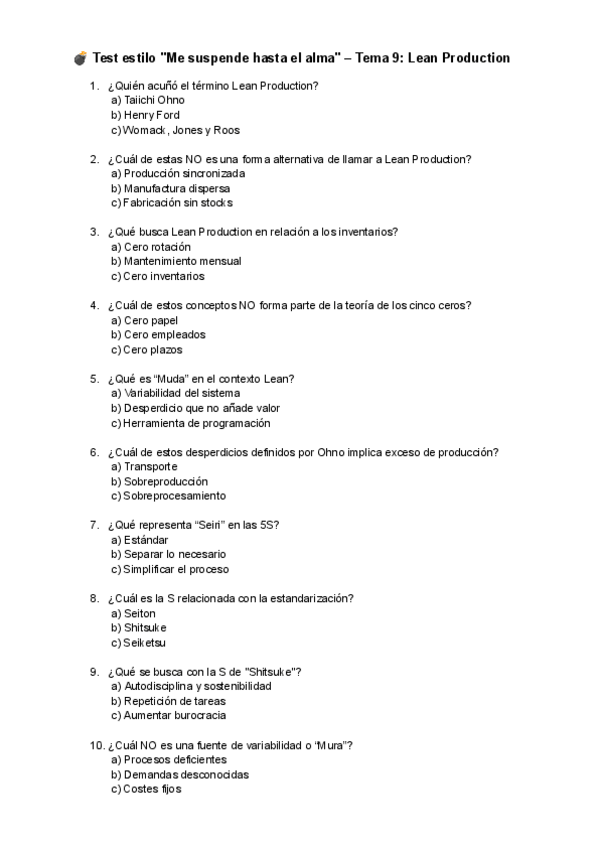 💣 Test estilo "Me suspende hasta el alma" – Tema 9: Lean Production

1. ¿Quién acuñó el término Lean Production?
a) Taiichi Ohno
b) Henry Ford
c) Womack, Jones y Roos

2. ¿Cuál de estas NO es una forma alternativa de llamar a Lean Production?
a) Producción sincronizada
b) Manufactura dispersa
c) Fabricación sin stocks

3. ¿Qué busca Lean Production en relación a los inventarios?
a) Cero rotación
b) Mantenimiento mensual
c) Cero inventarios

4. ¿Cuál de estos conceptos NO forma parte de la teoría de los cinco ceros?
a) Cero papel
b) Cero empleados
c) Cero plazos

5. ¿Qué es "Muda" en el contexto Lean?
a) Variabilidad del sistema
b) Desperdicio que no añade valor
c) Herramienta de programación

6. ¿Cuál de estos desperdicios definidos por Ohno implica exceso de producción?
a) Transporte
b) Sobreproducción
c) Sobreprocesamiento

7. ¿Qué representa "Seiri" en las 5S?
a) Estándar
b) Separar lo necesario
c) Simplificar el proceso

8. ¿Cuál es la S relacionada con la estandarización?
a) Seiton
b) Shitsuke
c) Seiketsu

9. ¿Qué se busca con la S de "Shitsuke"?
a) Autodisciplina y sostenibilidad
b) Repetición de tareas
c) Aumentar burocracia

10. ¿Cuál NO es una fuente de variabilidad o "Mura"?
a) Procesos deficientes
b) Demandas desconocidas
c) Costes fijos